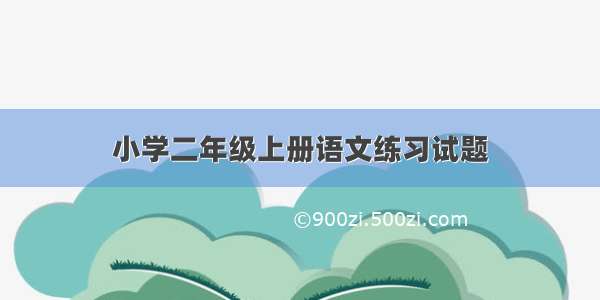 小学二年级上册语文练习试题

©900zi.500zi.com